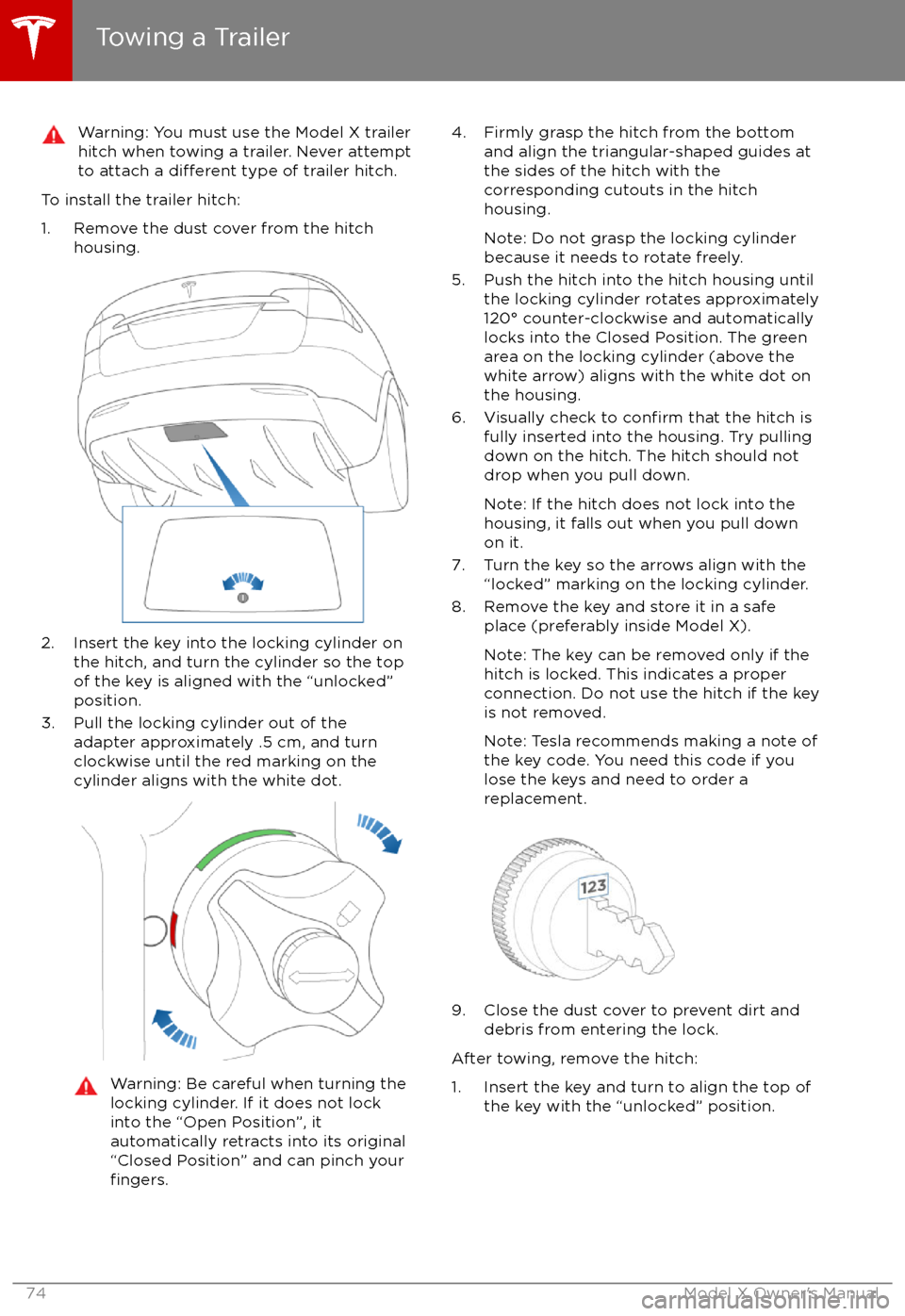 Towing a Trailer

Warning: You must use the Model X trailer hitch when towing a trailer. Never attempt to attach a different type of trailer hitch.

To install the trailer hitch:

1. Remove the dust cover from the hitch housing.

2. Insert the key into the locking cylinder on the hitch, and turn the cylinder so the top of the key is aligned with the “unlocked” position.

3. Pull the locking cylinder out of the adapter approximately .5 cm, and turn clockwise until the red marking on the cylinder aligns with the white dot.

Warning: Be careful when turning the locking cylinder. If it does not lock into the “Open Position”, it automatically retracts into its original “Closed Position” and can pinch your fingers.

4. Firmly grasp the hitch from the bottom and align the triangular-shaped guides at the sides of the hitch with the corresponding cutouts in the hitch housing.

Note: Do not grasp the locking cylinder because it needs to rotate freely.

5. Push the hitch into the hitch housing until the locking cylinder rotates approximately 120° counter-clockwise and automatically locks into the Closed Position. The green area on the locking cylinder (above the white arrow) aligns with the white dot on the housing.

6. Visually check to confirm that the hitch is fully inserted into the housing. Try pulling down on the hitch. The hitch should not drop when you pull down.

Note: If the hitch does not lock into the housing, it falls out when you pull down on it.

7. Turn the key so the arrows align with the “locked” marking on the locking cylinder.

8. Remove the key and store it in a safe place (preferably inside Model X).

Note: The key can be removed only if the hitch is locked. This indicates a proper connection. Do not use the hitch if the key is not removed.

Note: Tesla recommends making a note of the key code. You need this code if you lose the keys and need to order a replacement.

123

9. Close the dust cover to prevent dirt and debris from entering the lock.

After towing, remove the hitch:

1. Insert the key and turn to align the top of the key with the “unlocked” position.

74 Model X Owner's Manual

carmanualsonline.info